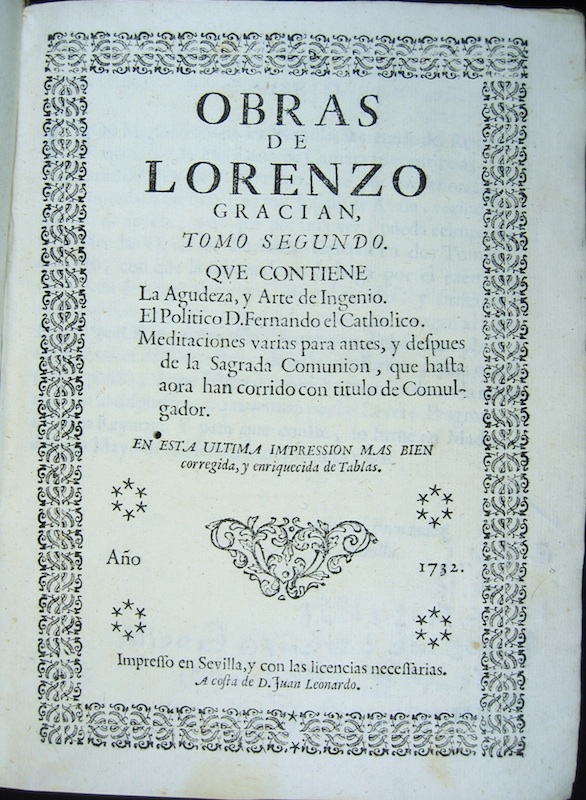 OBRAS
DE
LORENZO
GRACIAN,
TOMO SEGUNDO.

QVE CONTIENE
La Agudeza, y Arte de Ingenio.
El Politico D. Fernando el Catholico.
Meditaciones varias para antes, y despues de la Sagrada Comunion, que hasta aora han corrido con titulo de Comulgador.

EN ESTA ULTIMA IMPRESSION MAS BIEN corregida, y enriquecida de Tablas.

Año 1732.

Impresso en Sevilla, y con las licencias necessarias.
A costa de D. Juan Leonardo.